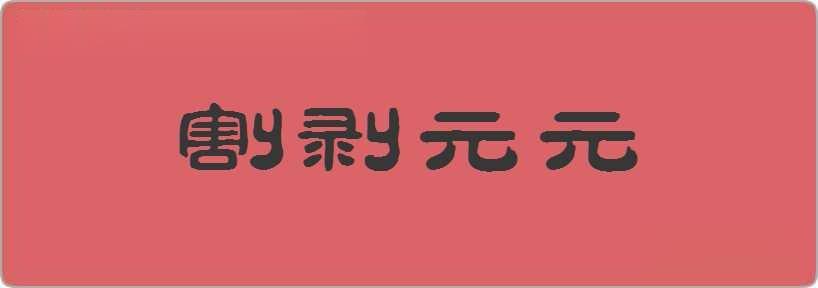 割剥元元